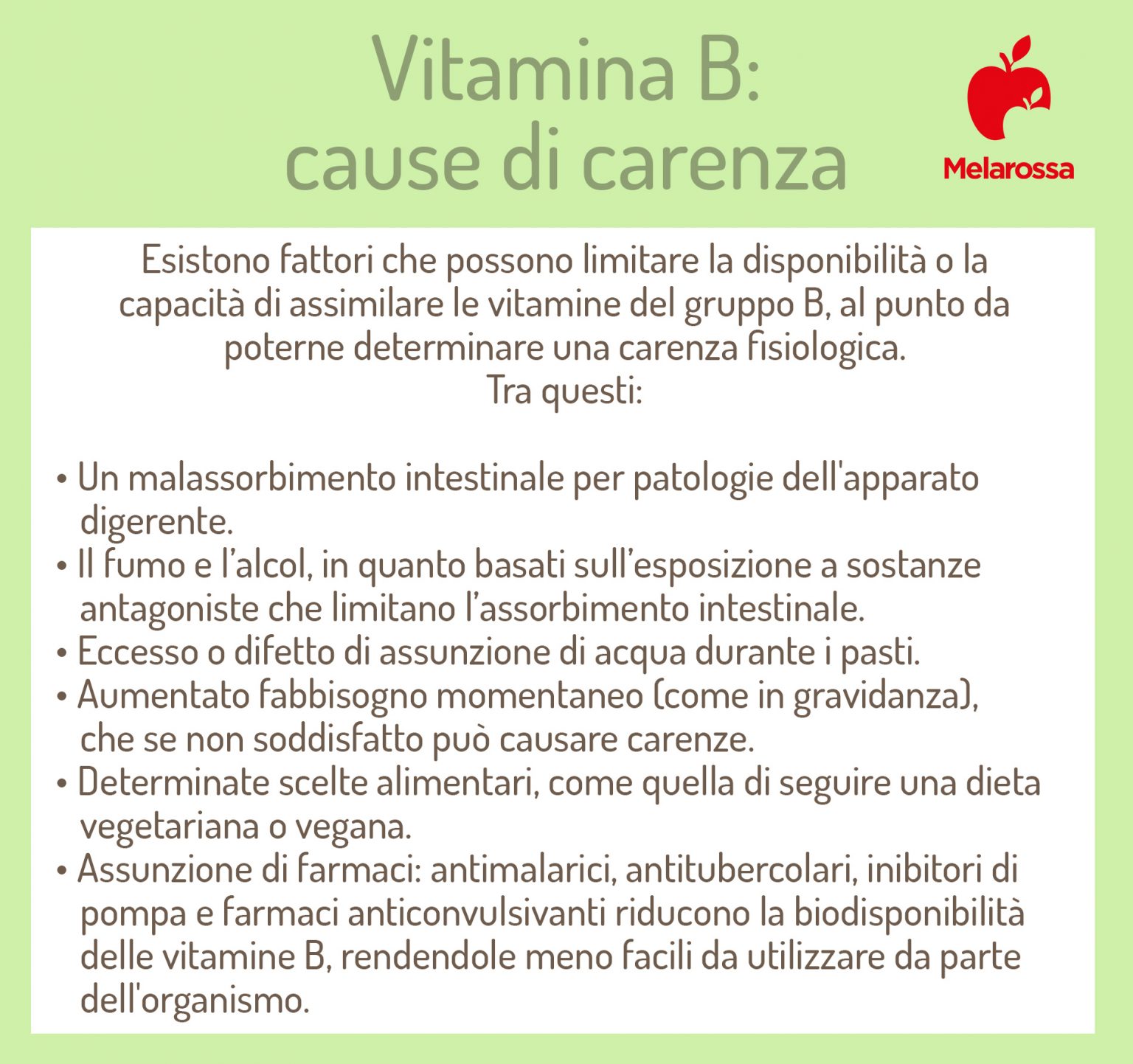 Vitamina B:
cause di carenza

Melarossa

Esistono fattori che possono limitare la disponibilità o la capacità di assimilare le vitamine del gruppo B, al punto da poterne determinare una carenza fisiologica.
Tra questi:

• Un malassorbimento intestinale per patologie dell'apparato digerente.
• Il fumo e l'alcol, in quanto basati sull'esposizione a sostanze antagoniste che limitano l'assorbimento intestinale.
• Eccesso o difetto di assunzione di acqua durante i pasti.
• Aumentato fabbisogno momentaneo (come in gravidanza), che se non soddisfatto può causare carenze.
• Determinate scelte alimentari, come quella di seguire una dieta vegetariana o vegana.
• Assunzione di farmaci: antimalarici, antitubercolari, inibitori di pompa e farmaci anticonvulsivanti riducono la biodisponibilità delle vitamine B, rendendole meno facili da utilizzare da parte dell'organismo.